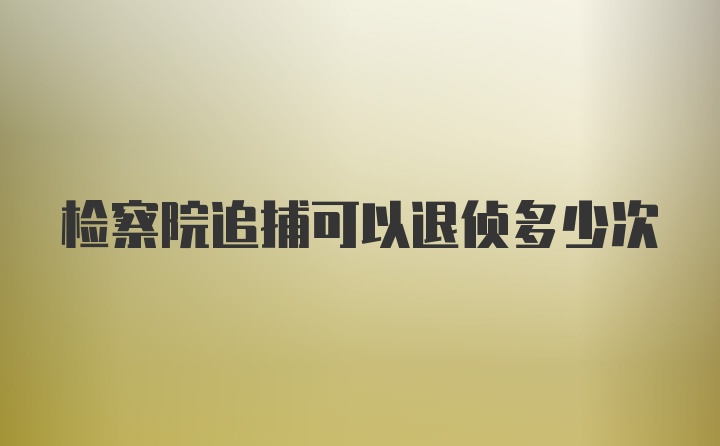 检察院追捕可以退侦多少次